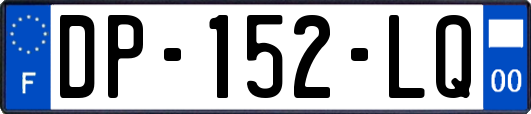 F
DP-152-LQ
00